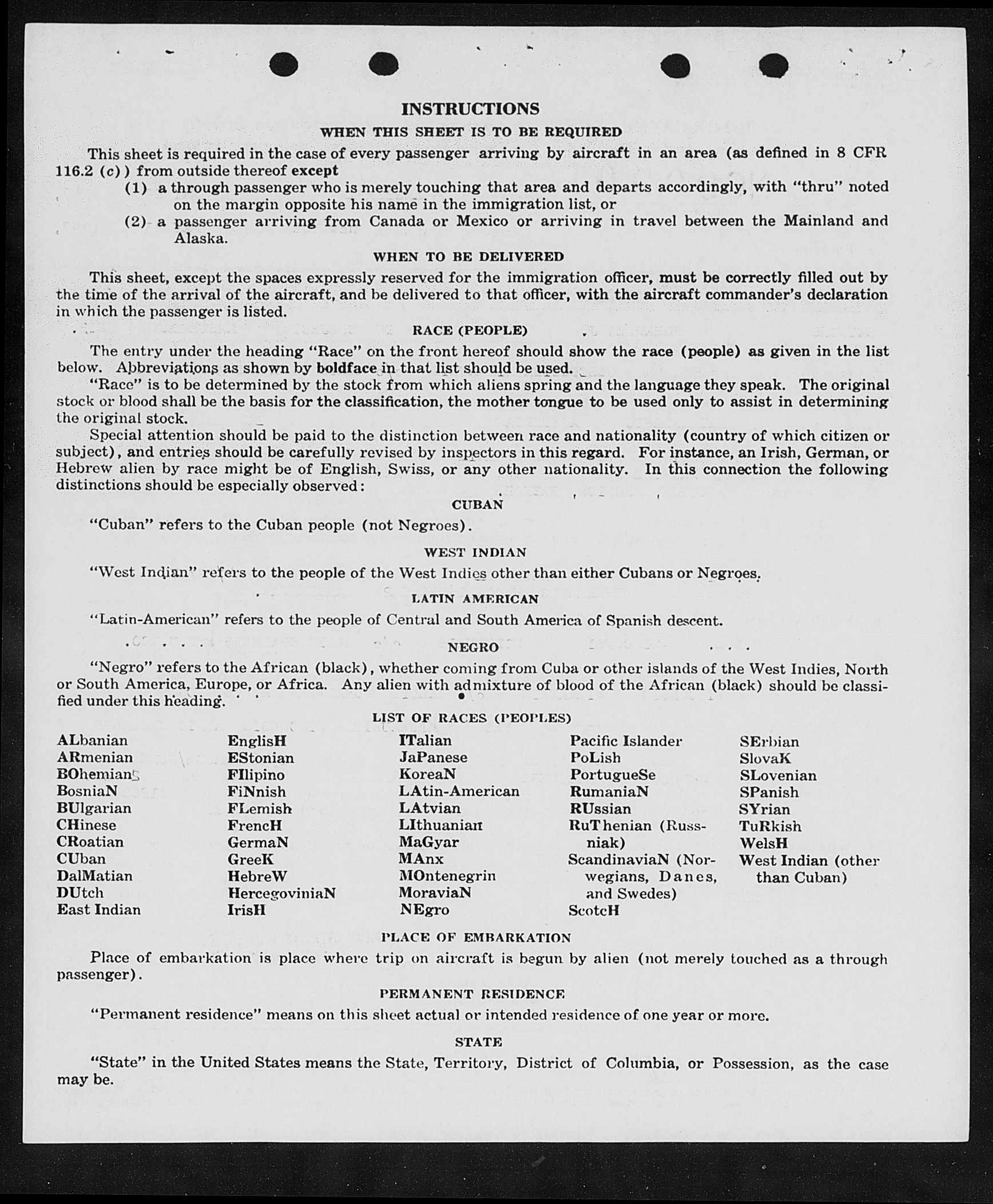 INSTRUCTIONS

WHEN THIS SHEET IS TO BE REQUIRED

This sheet is required in the case of every passenger arriving by aircraft in an area (as defined in 8 CFR 116.2 (c)) from outside thereof except

(1) a through passenger who is merely touching that area and departs accordingly, with "thru" noted on the margin opposite his name in the immigration list, or

(2) a passenger arriving from Canada or Mexico or arriving in travel between the Mainland and Alaska.

WHEN TO BE DELIVERED

This sheet, except the spaces expressly reserved for the immigration officer, must be correctly filled out by the time of the arrival of the aircraft, and be delivered to that officer, with the aircraft commander's declaration in which the passenger is listed.

RACE (PEOPLE)

The entry under the heading "Race" on the front hereof should show the race (people) as given in the list below. Abbreviations as shown by boldface in that list should be used.

"Race" is to be determined by the stock from which aliens spring and the language they speak. The original stock or blood shall be the basis for the classification, the mother tongue to be used only to assist in determining the original stock.

Special attention should be paid to the distinction between race and nationality (country of which citizen or subject), and entries should be carefully revised by inspectors in this regard. For instance, an Irish, German, or Hebrew alien by race might be of English, Swiss, or any other nationality. In this connection the following distinctions should be especially observed:

CUBAN

"Cuban" refers to the Cuban people (not Negroes).

WEST INDIAN

"West Indian" refers to the people of the West Indies other than either Cubans or Negroes.

LATIN AMERICAN

"Latin-American" refers to the people of Central and South America of Spanish descent.

NEGRO

"Negro" refers to the African (black), whether coming from Cuba or other islands of the West Indies, North or South America, Europe, or Africa. Any alien with admixture of blood of the African (black) should be classified under this heading.

LIST OF RACES (PEOPLES)

ALbanian
ARmenian
BOhemian
BosniaN
BUlgarian
CHinese
CRoatian
CUban
DalMatian
DUtch
East Indian

EnglisH
EStonian
FIlipino
FiNnish
FLemish
FrencH
GermaN
GreeK
HebreW
HercegoviniaN
IrisH

ITalian
JaPanese
KoreaN
LAtin-American
LAtvian
LIthuanian
MaGyar
MAnx
MOntenegrin
MoraviaN
NEgro

Pacific Islander
PoLish
PortugueSe
RumaniaN
RUssian
RuThenian (Russniak)
ScandinaviaN (Norwegians, Danes, and Swedes)
ScotcH

SErbian
SlovaK
SLovenian
SPanish
SYrian
TuRkish
WelsH
West Indian (other than Cuban)

PLACE OF EMBARKATION

Place of embarkation is place where trip on aircraft is begun by alien (not merely touched as a through passenger).

PERMANENT RESIDENCE

"Permanent residence" means on this sheet actual or intended residence of one year or more.

STATE

"State" in the United States means the State, Territory, District of Columbia, or Possession, as the case may be.